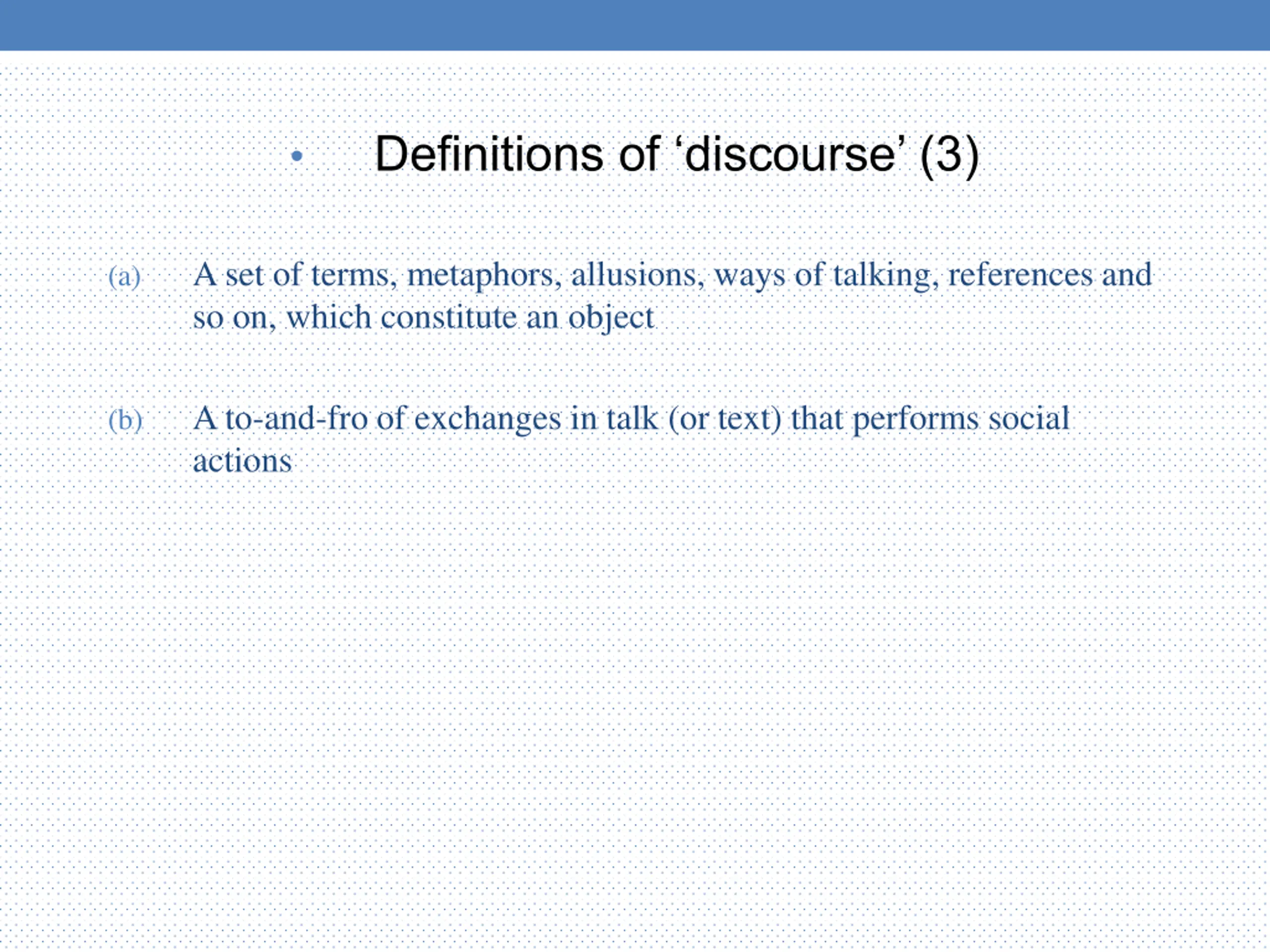 • Definitions of ‘discourse’ (3)

(a) A set of terms, metaphors, allusions, ways of talking, references and so on, which constitute an object

(b) A to-and-fro of exchanges in talk (or text) that performs social actions